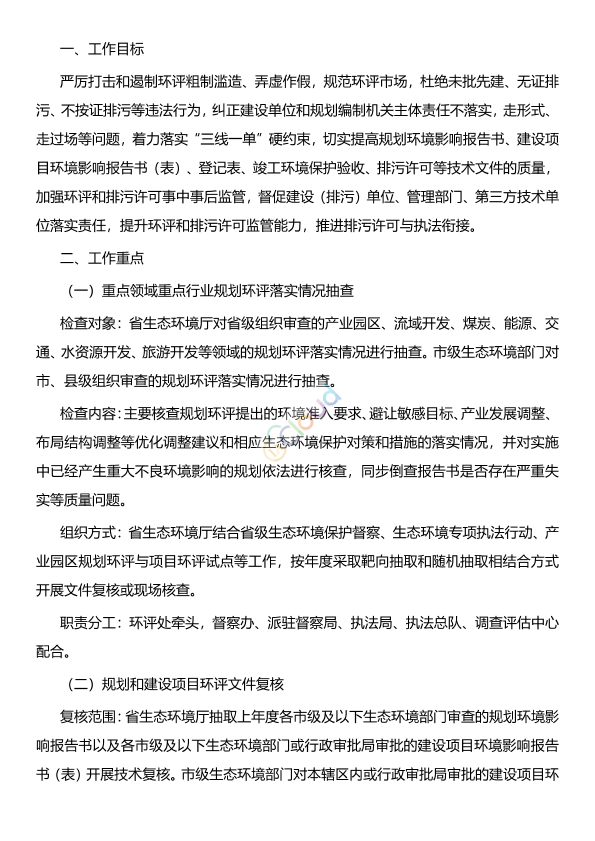 一、工作目标

严厉打击和遏制环评粗制滥造、弄虚作假，规范环评市场，杜绝未批先建、无证排污、不按证排污等违法行为，纠正建设单位和规划编制机关主体责任不落实，走形式、走过场等问题，着力落实“三线一单”硬约束，切实提高规划环境影响报告书、建设项目环境影响报告书（表）、登记表、竣工环境保护验收、排污许可等技术文件的质量，加强环评和排污许可事中事后监管，督促建设（排污）单位、管理部门、第三方技术单位落实责任，提升环评和排污许可监管能力，推进排污许可与执法衔接。

二、工作重点

（一）重点领域重点行业规划环评落实情况抽查

检查对象：省生态环境厅对省级组织审查的产业园区、流域开发、煤炭、能源、交通、水资源开发、旅游开发等领域的规划环评落实情况进行抽查。市级生态环境部门对市、县级组织审查的规划环评落实情况进行抽查。

检查内容：主要核查规划环评提出的环境准入要求、避让敏感目标、产业发展调整、布局结构调整等优化调整建议和相应生态环境保护对策和措施的落实情况，并对实施中已经产生重大不良环境影响的规划依法进行核查，同步倒查报告书是否存在严重失实等质量问题。

组织方式：省生态环境厅结合省级生态环境保护督察、生态环境专项执法行动、产业园区规划环评与项目环评试点等工作，按年度采取靶向抽取和随机抽取相结合方式开展文件复核或现场核查。

职责分工：环评处牵头，督察办、派驻督察局、执法局、执法总队、调查评估中心配合。

（二）规划和建设项目环评文件复核

复核范围：省生态环境厅抽取上年度各市级及以下生态环境部门审查的规划环境影响报告书以及各市级及以下生态环境部门或行政审批局审批的建设项目环境影响报告书（表）开展技术复核。市级生态环境部门对本辖区内或行政审批局审批的建设项目环